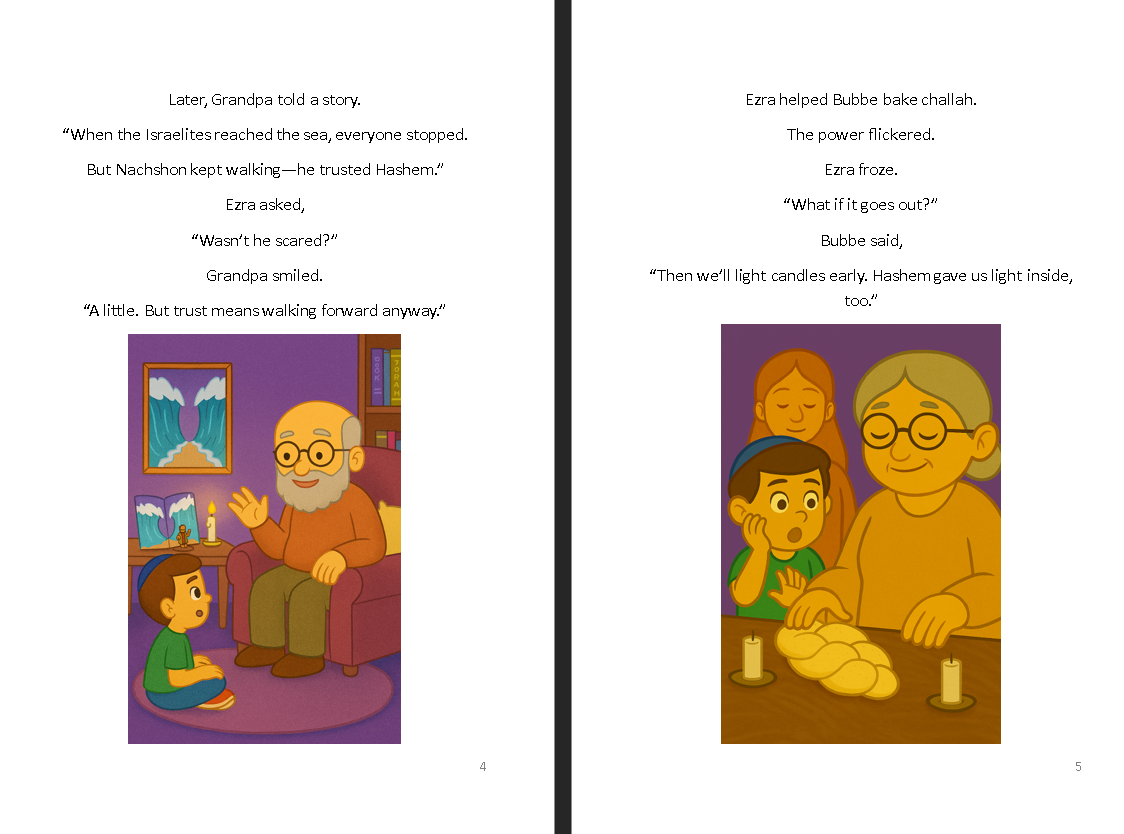 Later, Grandpa told a story.

“When the Israelites reached the sea, everyone stopped.

But Nachshon kept walking—he trusted Hashem.”

Ezra asked,

“Wasn’t he scared?”

Grandpa smiled.

“A little. But trust means walking forward anyway.”

4

Ezra helped Bubbe bake challah.

The power flickered.

Ezra froze.

“What if it goes out?”

Bubbe said,

“Then we’ll light candles early. Hashem gave us light inside, too.”

5